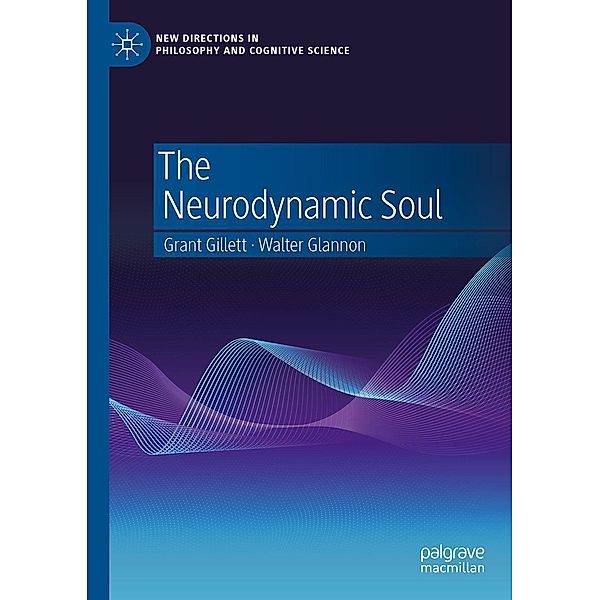 NEW DIRECTIONS IN PHILOSOPHY AND COGNITIVE SCIENCE

The Neurodynamic Soul

Grant Gillett · Walter Glannon

palgrave macmillan